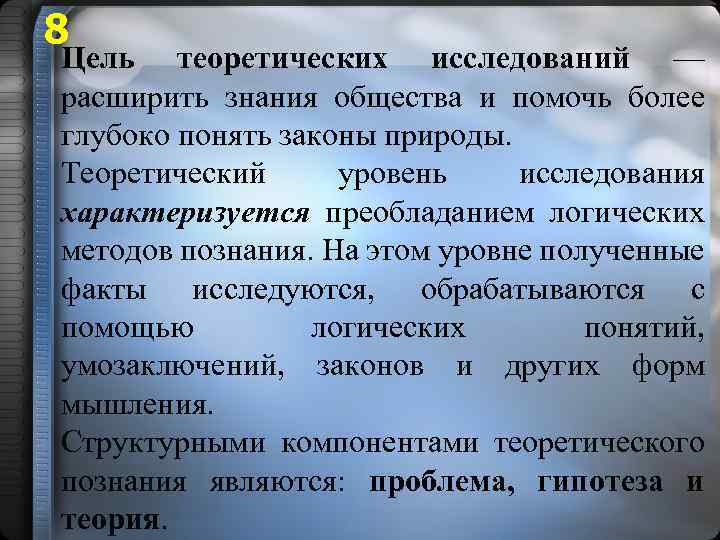 8

Цель теоретических исследований — расширить знания общества и помочь более глубоко понять законы природы.

Теоретический уровень исследования характеризуется преобладанием логических методов познания. На этом уровне полученные факты исследуются, обрабатываются с помощью логических понятий, умозаключений, законов и других форм мышления.

Структурными компонентами теоретического познания являются: проблема, гипотеза и теория.